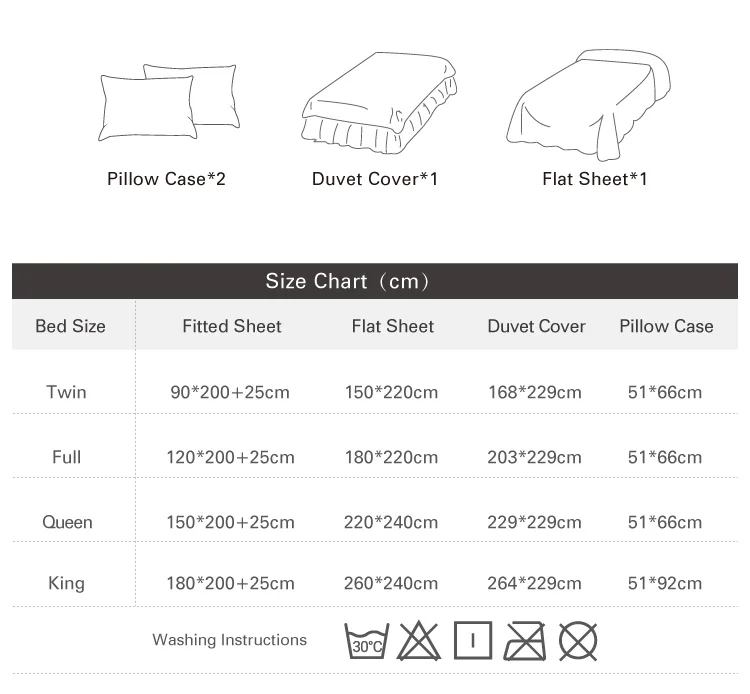 Pillow Case*2

Duvet Cover*1

Flat Sheet*1

Size Chart（cm）

| Bed Size | Fitted Sheet | Flat Sheet | Duvet Cover | Pillow Case |
|---|---|---|---|---|
| Twin | 90*200+25cm | 150*220cm | 168*229cm | 51*66cm |
| Full | 120*200+25cm | 180*220cm | 203*229cm | 51*66cm |
| Queen | 150*200+25cm | 220*240cm | 229*229cm | 51*66cm |
| King | 180*200+25cm | 260*240cm | 264*229cm | 51*92cm |

Washing Instructions 30°C